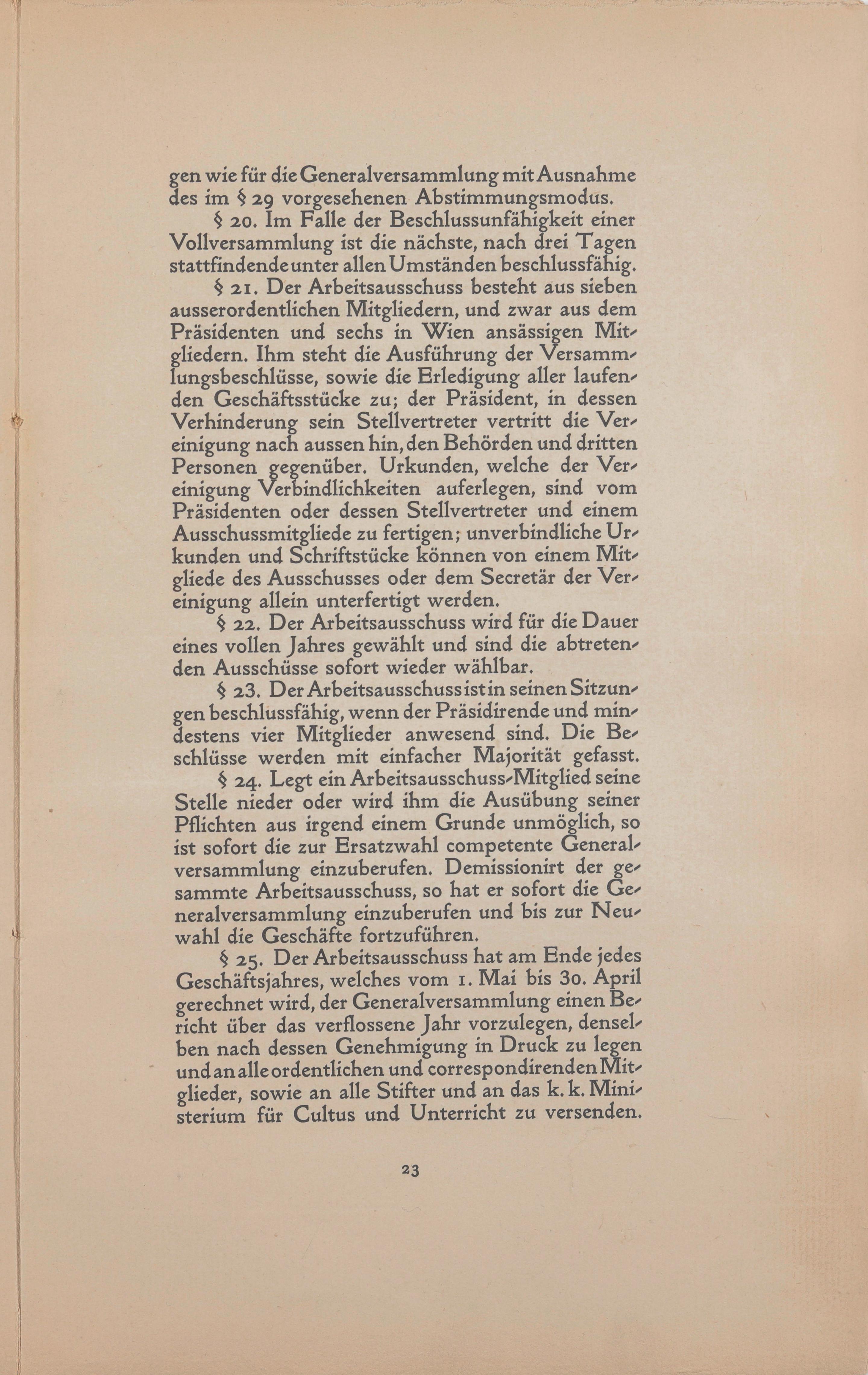 gen wie für die Generalversammlung mit Ausnahme des im § 29 vorgesehenen Abstimmungsmodus.

§ 20. Im Falle der Beschlussunfähigkeit einer Vollversammlung ist die nächste, nach drei Tagen stattfindende unter allen Umständen beschlussfähig.

§ 21. Der Arbeitsausschuss besteht aus sieben ausserordentlichen Mitgliedern, und zwar aus dem Präsidenten und sechs in Wien ansässigen Mitgliedern. Ihm steht die Ausführung der Versammlungsbeschlüsse, sowie die Erledigung aller laufenden Geschäftsstücke zu; der Präsident, in dessen Verhinderung sein Stellvertreter vertritt die Vereinigung nach aussen hin, den Behörden und dritten Personen gegenüber. Urkunden, welche der Vereinigung Verbindlichkeiten auferlegen, sind vom Präsidenten oder dessen Stellvertreter und einem Ausschussmitgliede zu fertigen; unverbindliche Urkunden und Schriftstücke können von einem Mitgliede des Ausschusses oder dem Secretär der Vereinigung allein unterfertigt werden.

§ 22. Der Arbeitsausschuss wird für die Dauer eines vollen Jahres gewählt und sind die abtretenden Ausschüsse sofort wieder wählbar.

§ 23. Der Arbeitsausschuss ist in seinen Sitzungen beschlussfähig, wenn der Präsidirende und mindestens vier Mitglieder anwesend sind. Die Beschlüsse werden mit einfacher Majorität gefasst.

§ 24. Legt ein Arbeitsausschuss-Mitglied seine Stelle nieder oder wird ihm die Ausübung seiner Pflichten aus irgend einem Grunde unmöglich, so ist sofort die zur Ersatzwahl competente Generalversammlung einzuberufen. Demissionirt der gesammte Arbeitsausschuss, so hat er sofort die Generalversammlung einzuberufen und bis zur Neuwahl die Geschäfte fortzuführen.

§ 25. Der Arbeitsausschuss hat am Ende jedes Geschäftsjahres, welches vom 1. Mai bis 30. April gerechnet wird, der Generalversammlung einen Bericht über das verflossene Jahr vorzulegen, denselben nach dessen Genehmigung in Druck zu legen und an alle ordentlichen und correspondirenden Mitglieder, sowie an alle Stifter und an das k. k. Ministerium für Cultus und Unterricht zu versenden.

23